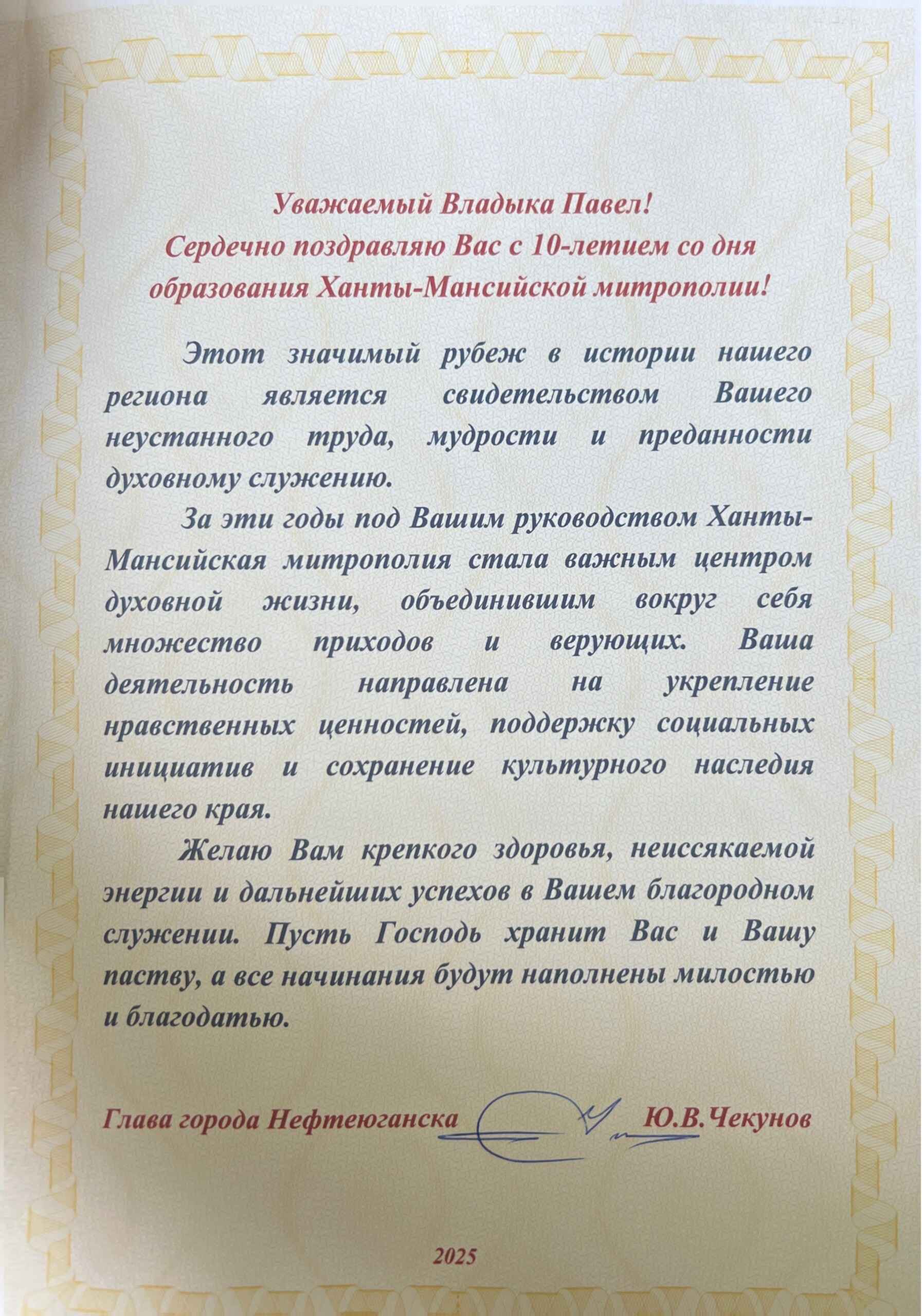 Уважаемый Владыка Павел!
Сердечно поздравляю Вас с 10-летием со дня образования Ханты-Мансийской митрополии!

Этот значимый рубеж в истории нашего региона является свидетельством Вашего неустанного труда, мудрости и преданности духовному служению.

За эти годы под Вашим руководством Ханты-Мансийская митрополия стала важным центром духовной жизни, объединившим вокруг себя множество приходов и верующих. Ваша деятельность направлена на укрепление нравственных ценностей, поддержку социальных инициатив и сохранение культурного наследия нашего края.

Желаю Вам крепкого здоровья, неиссякаемой энергии и дальнейших успехов в Вашем благородном служении. Пусть Господь хранит Вас и Вашу паству, а все начинания будут наполнены милостью и благодатью.

Глава города Нефтеюганска Ю.В.Чекунов

2025